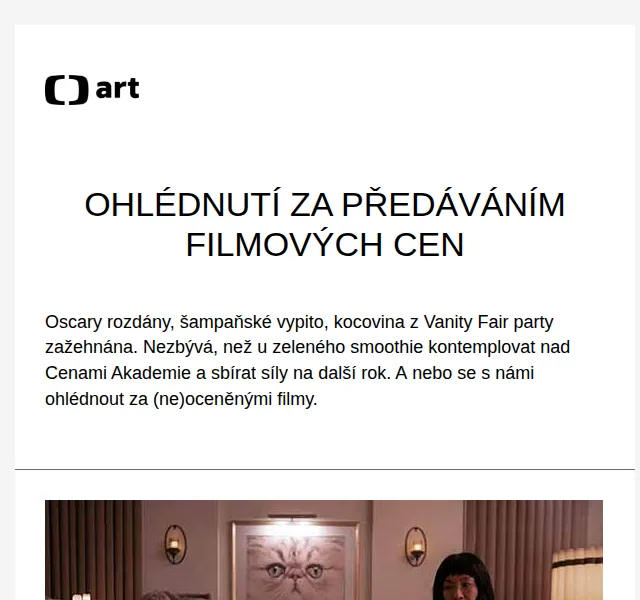 art

OHLÉDNUTÍ ZA PŘEDÁVÁNÍM FILMOVÝCH CEN

Oscary rozdány, šampaňské vypito, kocovina z Vanity Fair party zažehnána. Nezbývá, než u zeleného smoothie kontemplovat nad Cenami Akademie a sbírat síly na další rok. A nebo se s námi ohlédnout za (ne)oceněnými filmy.